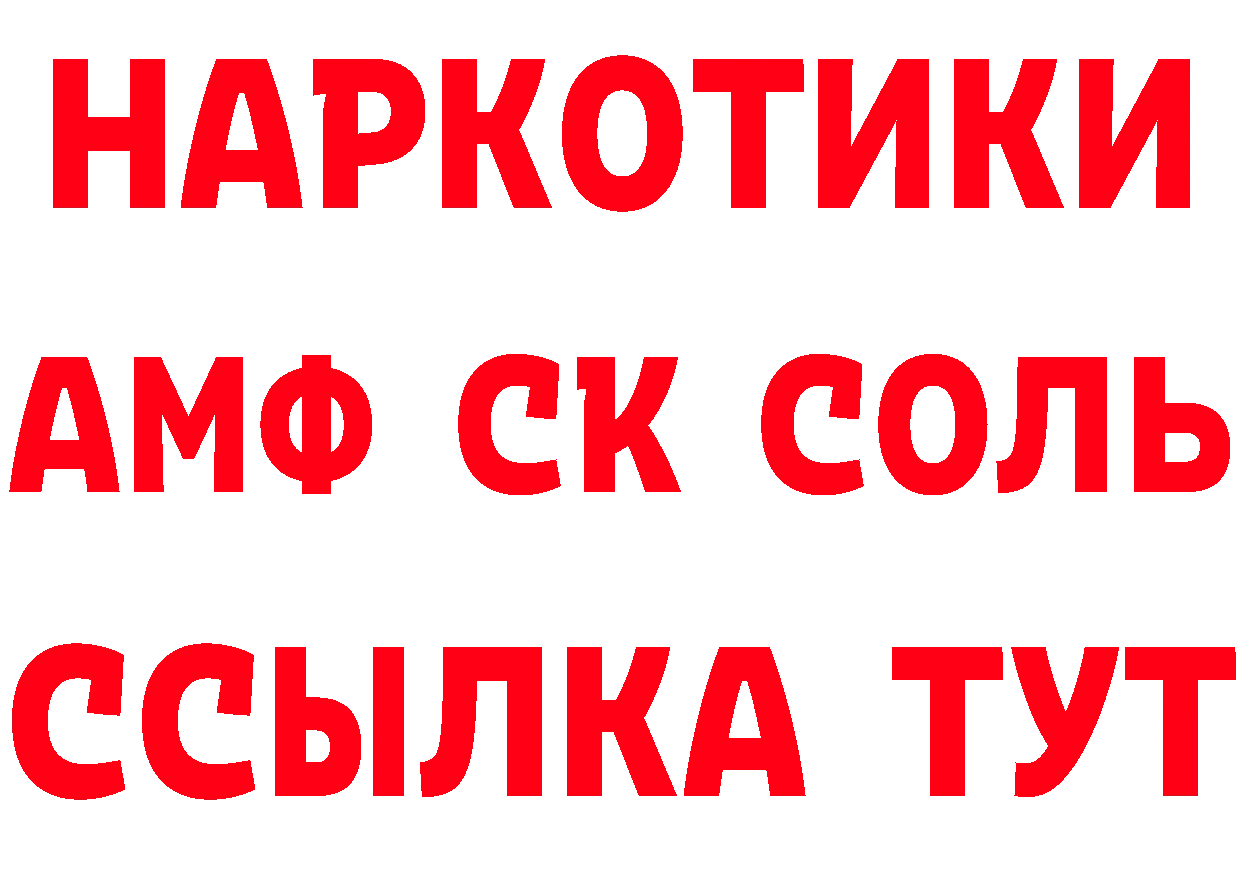 НАРКОТИКИ

АМФ СК СОЛЬ

ССЫЛКА ТУТ